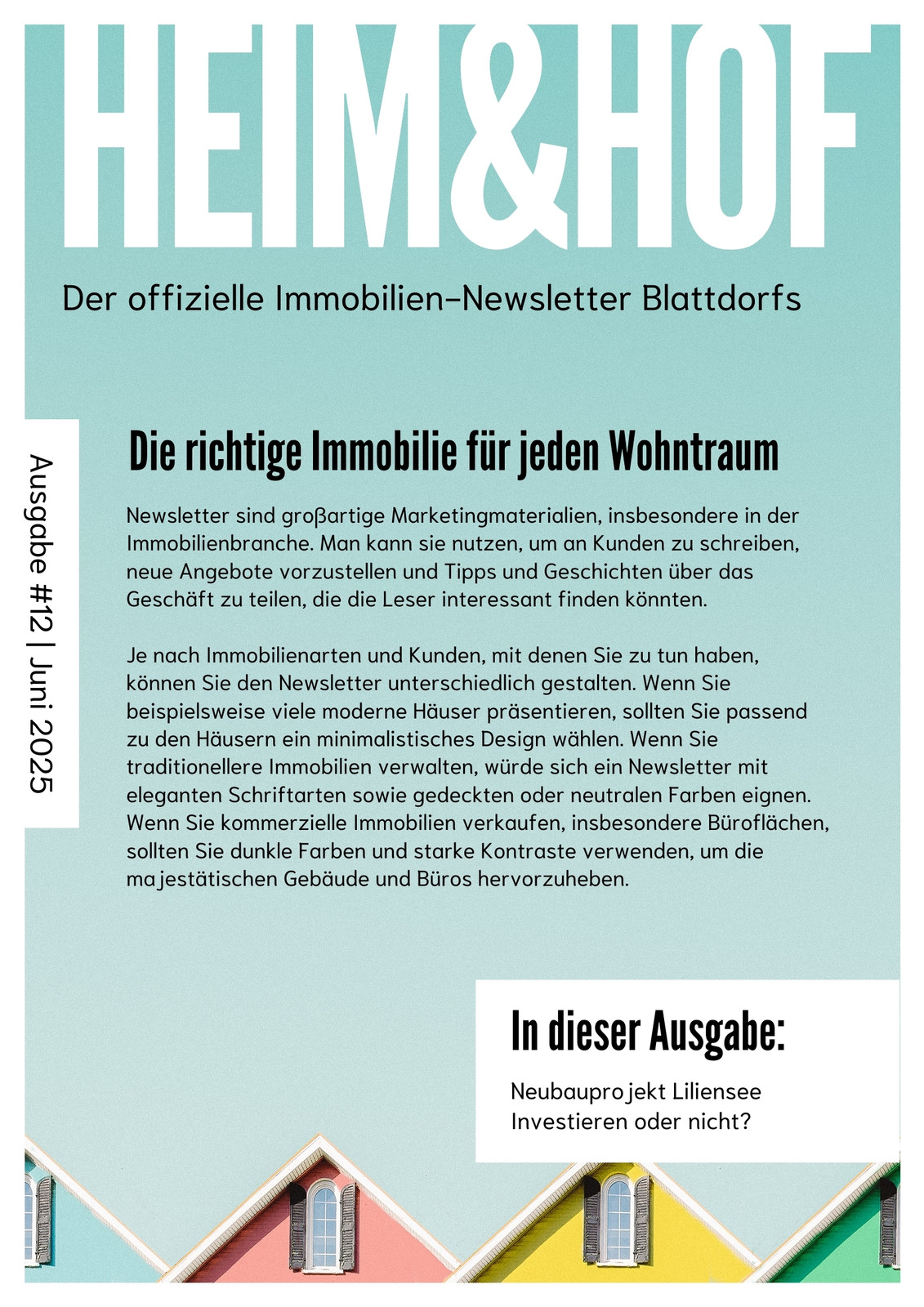 HEIM&HOF

Der offizielle Immobilien-Newsletter Blattdorfs

Ausgabe #12 | Juni 2025

Die richtige Immobilie für jeden Wohntraum

Newsletter sind großartige Marketingmaterialien, insbesondere in der Immobilienbranche. Man kann sie nutzen, um an Kunden zu schreiben, neue Angebote vorzustellen und Tipps und Geschichten über das Geschäft zu teilen, die die Leser interessant finden könnten.

Je nach Immobilienarten und Kunden, mit denen Sie zu tun haben, können Sie den Newsletter unterschiedlich gestalten. Wenn Sie beispielsweise viele moderne Häuser präsentieren, sollten Sie passend zu den Häusern ein minimalistisches Design wählen. Wenn Sie traditionellere Immobilien verwalten, würde sich ein Newsletter mit eleganten Schriftarten sowie gedeckten oder neutralen Farben eignen. Wenn Sie kommerzielle Immobilien verkaufen, insbesondere Büroflächen, sollten Sie dunkle Farben und starke Kontraste verwenden, um die majestätischen Gebäude und Büros hervorzuheben.

In dieser Ausgabe:

Neubauprojekt Liliensee
Investieren oder nicht?